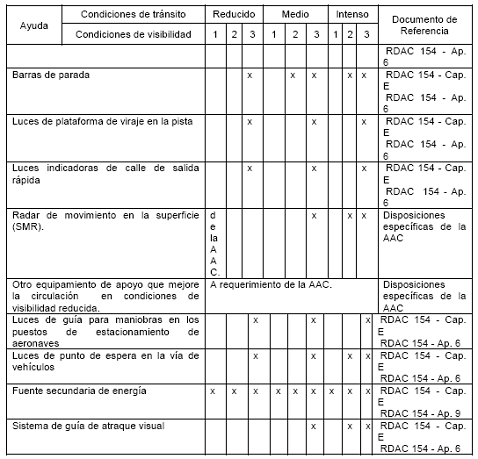 | Ayuda | Condiciones de tránsito | Reducido | | | Medio | | | Intenso | | | Documento de Referencia |
|---|---|---|---|---|---|---|---|---|---|---|---|
| | Condiciones de visibilidad | 1 | 2 | 3 | 1 | 2 | 3 | 1 | 2 | 3 | |
| | | | | | | | | | | | RDAC 154 - Ap. 6 |
| Barras de parada | | | | x | | x | x | | x | x | RDAC 154 - Cap. E RDAC 154 - Ap. 6 |
| Luces de plataforma de viraje en la pista | | | | x | | | x | | | x | RDAC 154 - Cap. E RDAC 154 - Ap. 6 |
| Luces indicadoras de calle de salida rápida | | | | x | | | x | | | x | RDAC 154 - Cap. E RDAC 154 - Ap. 6 |
| Radar de movimiento en la superficie (SMR). | | de la AAC. | | | | | x | | x | x | Disposiciones específicas de la AAC |
| Otro equipamiento de apoyo que mejore la circulación en condiciones de visibilidad reducida. | | A requerimiento de la AAC. | | | | | | | | | Disposiciones específicas de la AAC |
| Luces de guía para maniobras en los puestos de estacionamiento de aeronaves | | | | x | | | x | | | x | RDAC 154 - Cap. E RDAC 154 - Ap. 6 |
| Luces de punto de espera en la vía de vehículos | | | | x | | | x | | x | x | RDAC 154 - Cap. E RDAC 154 - Ap. 6 |
| Fuente secundaria de energía | | x | x | x | x | x | x | x | x | x | RDAC 154 - Cap. E RDAC 154 - Ap. 9 |
| Sistema de guía de atraque visual | | | | | | | x | | x | x | RDAC 154 - Cap. E RDAC 154 - Ap. 6 |